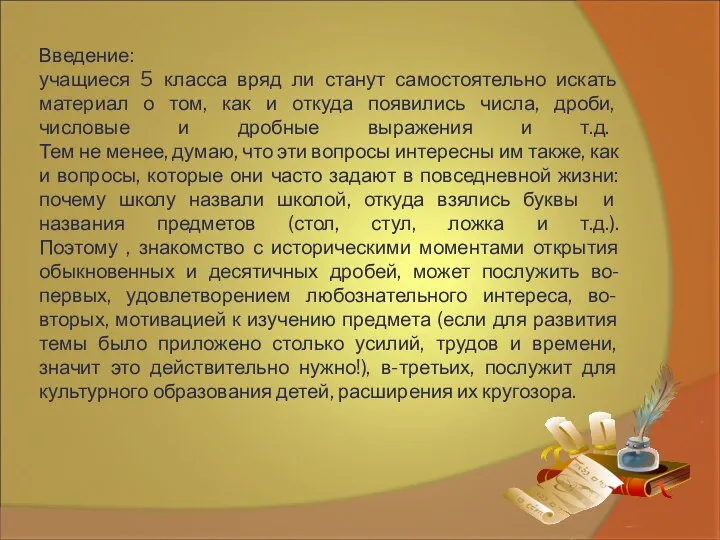 Введение:
учащиеся 5 класса вряд ли станут самостоятельно искать материал о том, как и откуда появились числа, дроби, числовые и дробные выражения и т.д.
Тем не менее, думаю, что эти вопросы интересны им также, как и вопросы, которые они часто задают в повседневной жизни: почему школу назвали школой, откуда взялись буквы и названия предметов (стол, стул, ложка и т.д.). Поэтому , знакомство с историческими моментами открытия обыкновенных и десятичных дробей, может послужить во-первых, удовлетворением любознательного интереса, во-вторых, мотивацией к изучению предмета (если для развития темы было приложено столько усилий, трудов и времени, значит это действительно нужно!), в-третьих, послужит для культурного образования детей, расширения их кругозора.